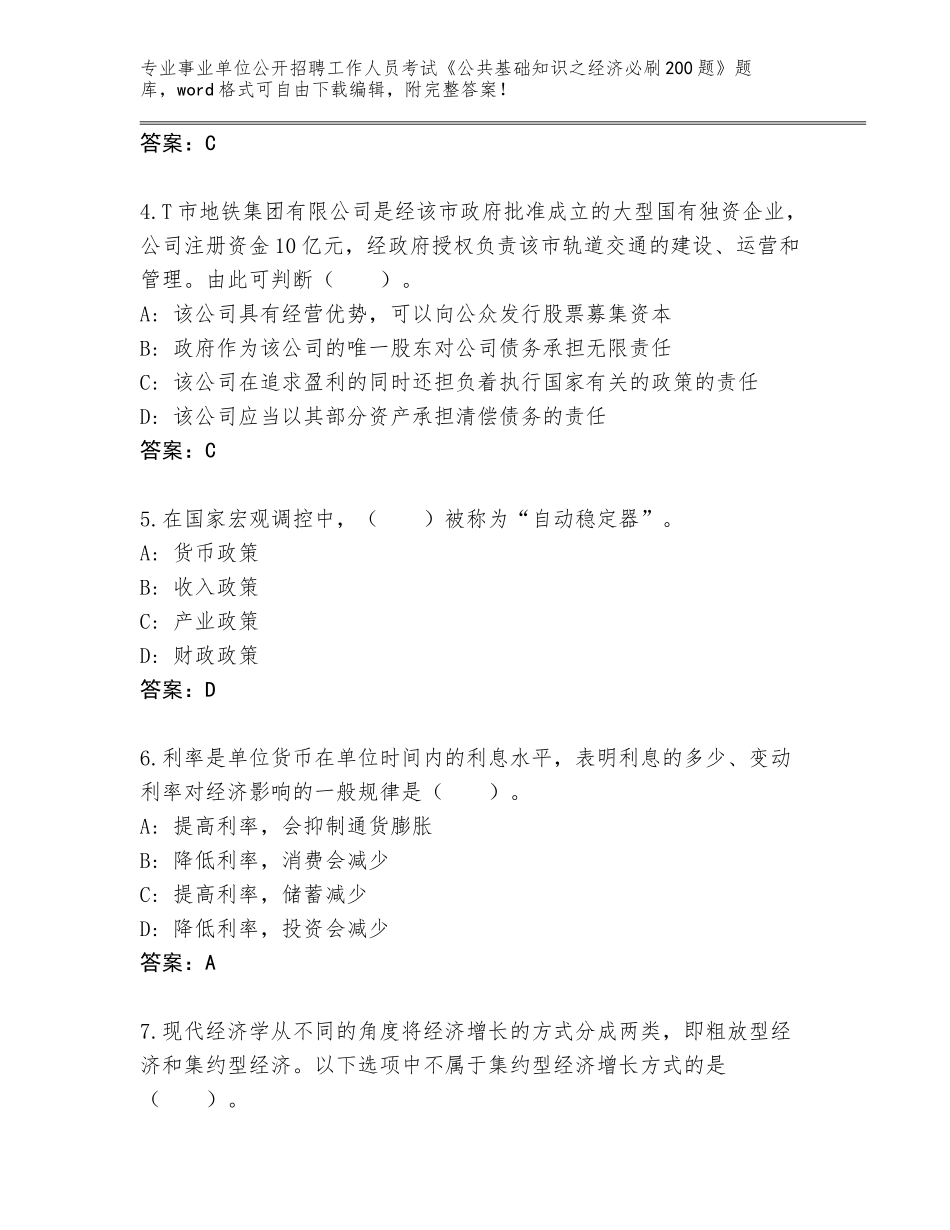 专业事业单位公开招聘工作人员考试《公共基础知识之经济必刷200题》题库，word格式可自由下载编辑，附完整答案！

答案：C

4.T市地铁集团有限公司是经该市政府批准成立的大型国有独资企业，公司注册资金10亿元，经政府授权负责该市轨道交通的建设、运营和管理。由此可判断（　　）。
A：该公司具有经营优势，可以向公众发行股票募集资本
B：政府作为该公司的唯一股东对公司债务承担无限责任
C：该公司在追求盈利的同时还担负着执行国家有关的政策的责任
D：该公司应当以其部分资产承担清偿债务的责任
答案：C

5.在国家宏观调控中，（　　）被称为“自动稳定器”。
A：货币政策
B：收入政策
C：产业政策
D：财政政策
答案：D

6.利率是单位货币在单位时间内的利息水平，表明利息的多少、变动利率对经济影响的一般规律是（　　）。
A：提高利率，会抑制通货膨胀
B：降低利率，消费会减少
C：提高利率，储蓄减少
D：降低利率，投资会减少
答案：A

7.现代经济学从不同的角度将经济增长的方式分成两类，即粗放型经济和集约型经济。以下选项中不属于集约型经济增长方式的是（　　）。